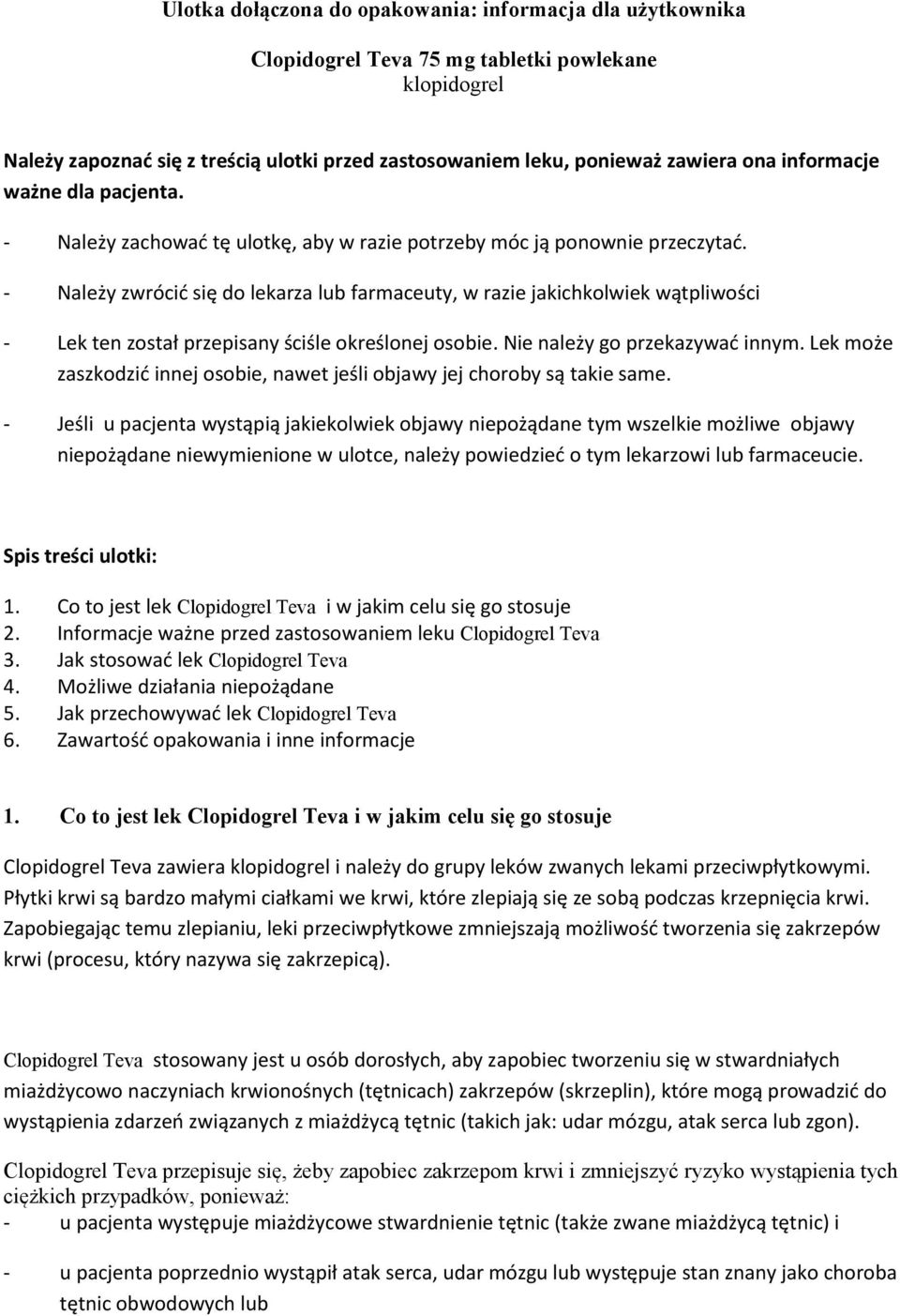 Ulotka dołączona do opakowania: informacja dla użytkownika

Clopidogrel Teva 75 mg tabletki powlekane
klopidogrel

Należy zapoznać się z treścią ulotki przed zastosowaniem leku, ponieważ zawiera ona informacje ważne dla pacjenta.

- Należy zachować tę ulotkę, aby w razie potrzeby móc ją ponownie przeczytać.
- Należy zwrócić się do lekarza lub farmaceuty, w razie jakichkolwiek wątpliwości
- Lek ten został przepisany ściśle określonej osobie. Nie należy go przekazywać innym. Lek może zaszkodzić innej osobie, nawet jeśli objawy jej choroby są takie same.
- Jeśli u pacjenta wystąpią jakiekolwiek objawy niepożądane tym wszelkie możliwe objawy niepożądane niewymienione w ulotce, należy powiedzieć o tym lekarzowi lub farmaceucie.

Spis treści ulotki:

1. Co to jest lek Clopidogrel Teva i w jakim celu się go stosuje
2. Informacje ważne przed zastosowaniem leku Clopidogrel Teva
3. Jak stosować lek Clopidogrel Teva
4. Możliwe działania niepożądane
5. Jak przechowywać lek Clopidogrel Teva
6. Zawartość opakowania i inne informacje

1. Co to jest lek Clopidogrel Teva i w jakim celu się go stosuje

Clopidogrel Teva zawiera klopidogrel i należy do grupy leków zwanych lekami przeciwpłytkowymi. Płytki krwi są bardzo małymi ciałkami we krwi, które zlepiają się ze sobą podczas krzepnięcia krwi. Zapobiegając temu zlepianiu, leki przeciwpłytkowe zmniejszają możliwość tworzenia się zakrzepów krwi (procesu, który nazywa się zakrzepicą).

Clopidogrel Teva stosowany jest u osób dorosłych, aby zapobiec tworzeniu się w stwardniałych miażdżycowo naczyniach krwionośnych (tętnicach) zakrzepów (skrzeplin), które mogą prowadzić do wystąpienia zdarzeń związanych z miażdżycą tętnic (takich jak: udar mózgu, atak serca lub zgon).

Clopidogrel Teva przepisuje się, żeby zapobiec zakrzepom krwi i zmniejszyć ryzyko wystąpienia tych ciężkich przypadków, ponieważ:
- u pacjenta występuje miażdżycowe stwardnienie tętnic (także zwane miażdżycą tętnic) i
- u pacjenta poprzednio wystąpił atak serca, udar mózgu lub występuje stan znany jako choroba tętnic obwodowych lub